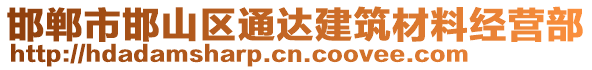 邯郸市邯山区通达建筑材料经营部
http://hdadamsharp.cn.coovee.com